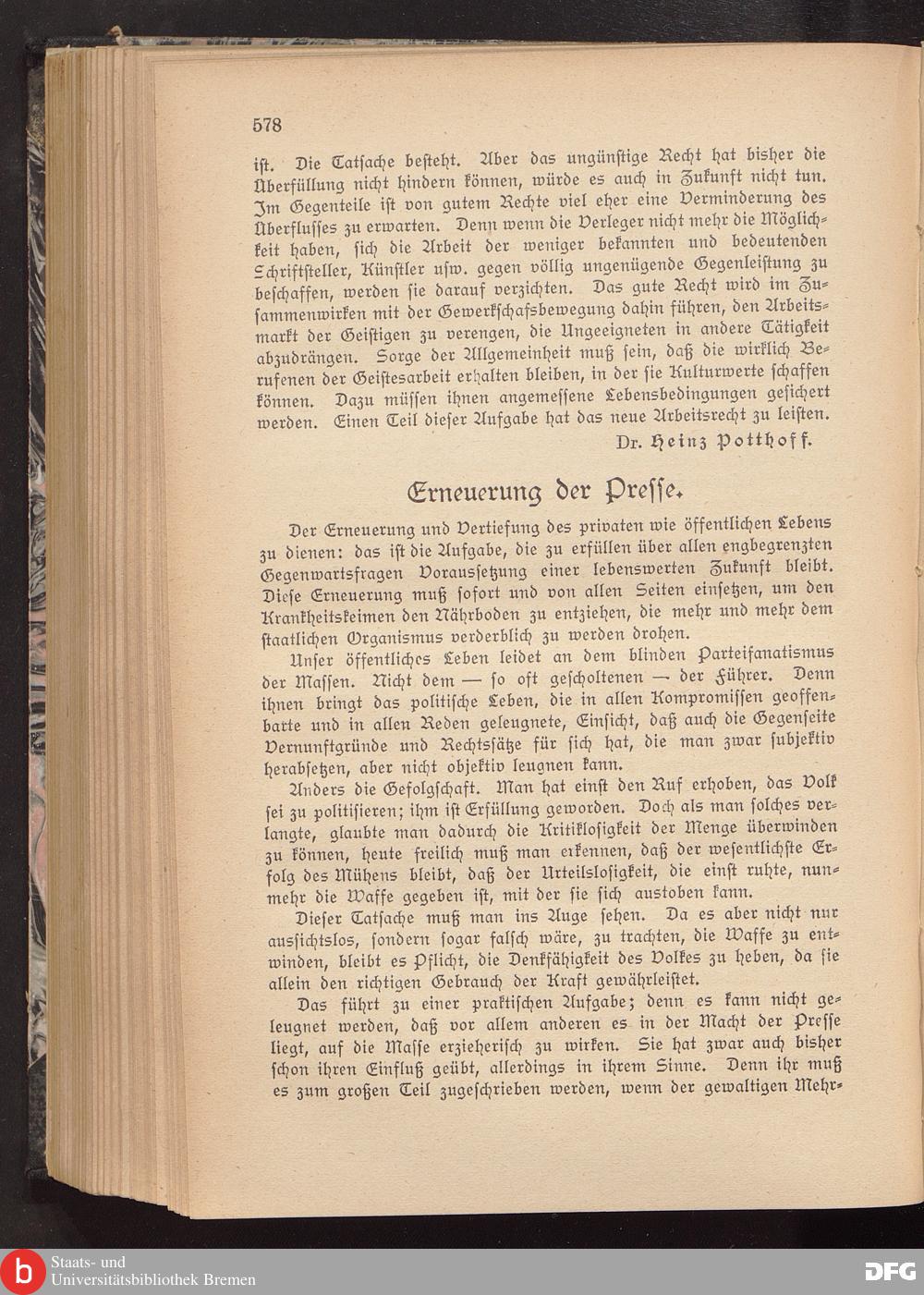 578

ist. Die Tatsache besteht. Aber das ungünstige Recht hat bisher die Überfüllung nicht hindern können, würde es auch in Zukunft nicht tun. Im Gegenteile ist von gutem Rechte viel eher eine Verminderung des Überflusses zu erwarten. Denn wenn die Verleger nicht mehr die Möglichkeit haben, sich die Arbeit der weniger bekannten und bedeutenden Schriftsteller, Künstler usw. gegen völlig ungenügende Gegenleistung zu beschaffen, werden sie darauf verzichten. Das gute Recht wird im Zusammenwirken mit der Gewerkschafsbewegung dahin führen, den Arbeitsmarkt der Geistigen zu verengen, die Ungeeigneten in andere Tätigkeit abzudrängen. Sorge der Allgemeinheit muß sein, daß die wirklich Berufenen der Geistesarbeit erhalten bleiben, in der sie Kulturwerte schaffen können. Dazu müssen ihnen angemessene Lebensbedingungen gesichert werden. Einen Teil dieser Aufgabe hat das neue Arbeitsrecht zu leisten.

Dr. Heinz Potthoff.

Erneuerung der Presse.

Der Erneuerung und Vertiefung des privaten wie öffentlichen Lebens zu dienen: das ist die Aufgabe, die zu erfüllen über allen engbegrenzten Gegenwartsfragen Voraussetzung einer lebenswerten Zukunft bleibt. Diese Erneuerung muß sofort und von allen Seiten einsetzen, um den Krankheitskeimen den Nährboden zu entziehen, die mehr und mehr dem staatlichen Organismus verderblich zu werden drohen.

Unser öffentliches Leben leidet an dem blinden Parteifanatismus der Massen. Nicht dem — so oft gescholtenen — der Führer. Denn ihnen bringt das politische Leben, die in allen Kompromissen geoffenbarte und in allen Reden geleugnete, Einsicht, daß auch die Gegenseite Vernunftgründe und Rechtssätze für sich hat, die man zwar subjektiv herabsetzen, aber nicht objektiv leugnen kann.

Anders die Gefolgschaft. Man hat einst den Ruf erhoben, das Volk sei zu politisieren; ihm ist Erfüllung geworden. Doch als man solches verlangte, glaubte man dadurch die Kritiklosigkeit der Menge überwinden zu können, heute freilich muß man erkennen, daß der wesentlichste Erfolg des Mühens bleibt, daß der Urteilslosigkeit, die einst ruhte, nunmehr die Waffe gegeben ist, mit der sie sich austoben kann.

Dieser Tatsache muß man ins Auge sehen. Da es aber nicht nur aussichtslos, sondern sogar falsch wäre, zu trachten, die Waffe zu entwinden, bleibt es Pflicht, die Denkfähigkeit des Volkes zu heben, da sie allein den richtigen Gebrauch der Kraft gewährleistet.

Das führt zu einer praktischen Aufgabe; denn es kann nicht geleugnet werden, daß vor allem anderen es in der Macht der Presse liegt, auf die Masse erzieherisch zu wirken. Sie hat zwar auch bisher schon ihren Einfluß geübt, allerdings in ihrem Sinne. Denn ihr muß es zum großen Teil zugeschrieben werden, wenn der gewaltigen Mehr-

Staats- und Universitätsbibliothek Bremen

DFG